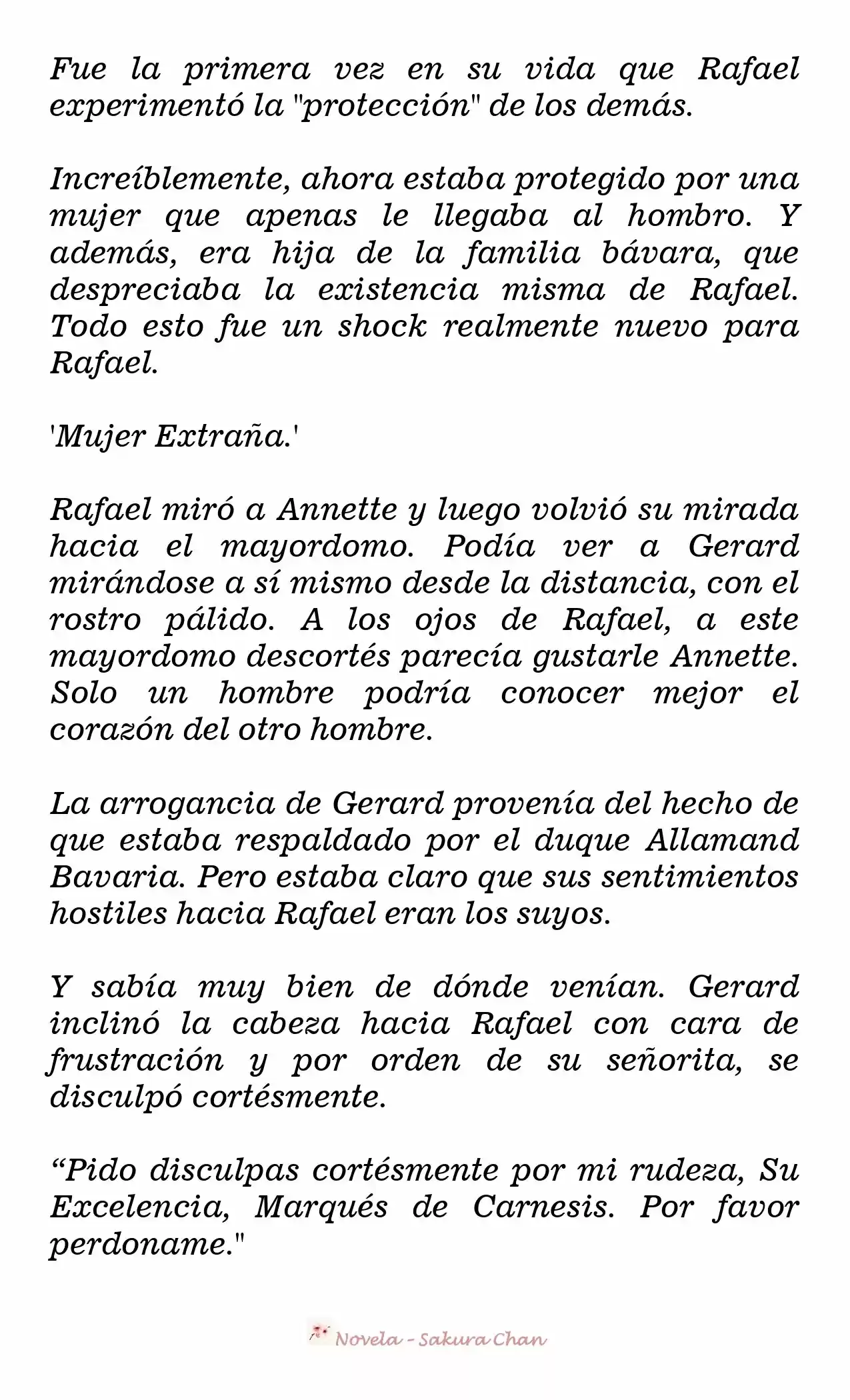 Fue la primera vez en su vida que Rafael experimentó la "protección" de los demás.

Increíblemente, ahora estaba protegido por una mujer que apenas le llegaba al hombro. Y además, era hija de la familia bávara, que despreciaba la existencia misma de Rafael. Todo esto fue un shock realmente nuevo para Rafael.

'Mujer Extraña.'

Rafael miró a Annette y luego volvió su mirada hacia el mayordomo. Podía ver a Gerard mirándose a sí mismo desde la distancia, con el rostro pálido. A los ojos de Rafael, a este mayordomo descortés parecía gustarle Annette. Solo un hombre podría conocer mejor el corazón del otro hombre.

La arrogancia de Gerard provenía del hecho de que estaba respaldado por el duque Allamand Bavaria. Pero estaba claro que sus sentimientos hostiles hacia Rafael eran los suyos.

Y sabía muy bien de dónde venían. Gerard inclinó la cabeza hacia Rafael con cara de frustración y por orden de su señorita, se disculpó cortésmente.

“Pido disculpas cortésmente por mi rudeza, Su Excelencia, Marqués de Carnesis. Por favor perdoname."

Novela - Sakura Chan